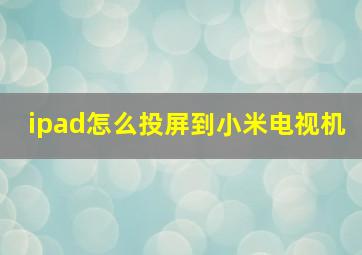 ipad怎么投屏到小米电视机